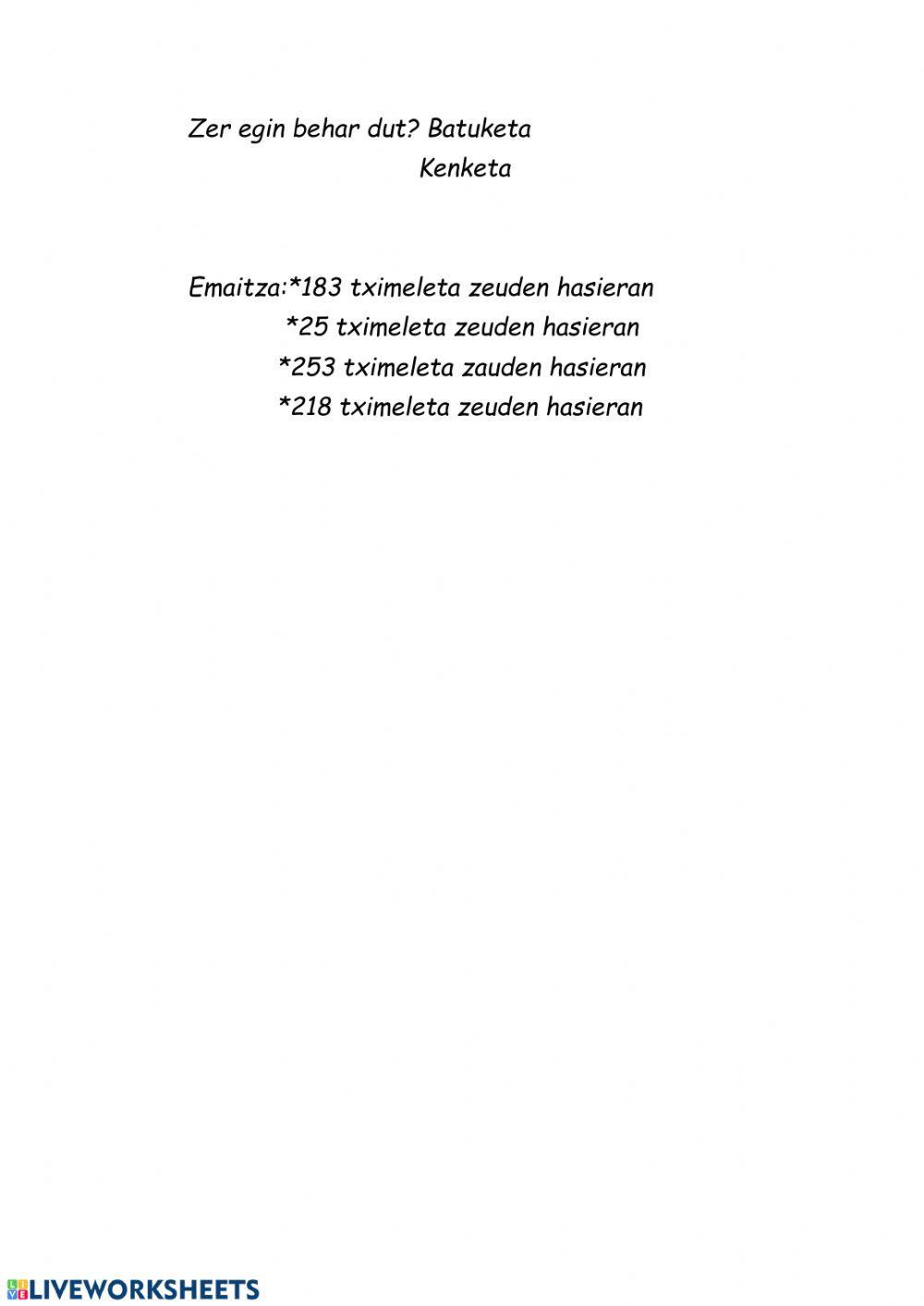 Zer egin behar dut? Batuketa
Kenketa

Emaitza:*183 tximeleta zeuden hasieran
*25 tximeleta zeuden hasieran
*253 tximeleta zauden hasieran
*218 tximeleta zeuden hasieran

LIVEWORKSHEETS